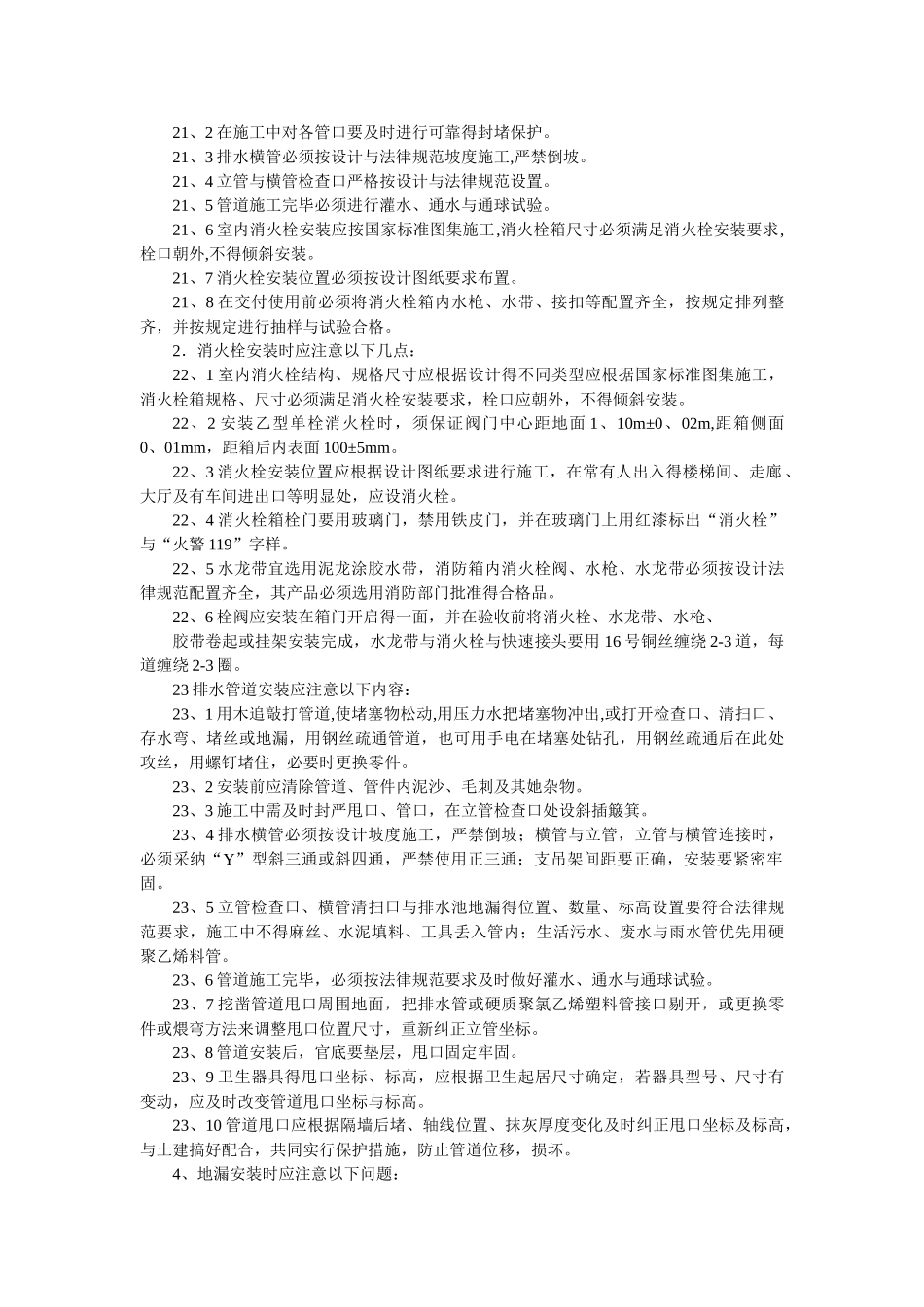 21、2 在施工中对各管口要及时进行可靠得封堵保护。

21、3 排水横管必须按设计与法律规范坡度施工,严禁倒坡。

21、4 立管与横管检查口严格按设计与法律规范设置。

21、5 管道施工完毕必须进行灌水、通水与通球试验。

21、6 室内消火栓安装应按国家标准图集施工,消火栓箱尺寸必须满足消火栓安装要求,栓口朝外,不得倾斜安装。

21、7 消火栓安装位置必须按设计图纸要求布置。

21、8 在交付使用前必须将消火栓箱内水枪、水带、接扣等配置齐全，按规定排列整齐，并按规定进行抽样与试验合格。

2．消火栓安装时应注意以下几点：

22、1 室内消火栓结构、规格尺寸应根据设计得不同类型应根据国家标准图集施工，消火栓箱规格、尺寸必须满足消火栓安装要求，栓口应朝外，不得倾斜安装。

22、2 安装乙型单栓消火栓时，须保证阀门中心距地面 1、10m±0、02m,距箱侧面 0、01mm，距箱后内表面 100±5mm。

22、3 消火栓安装位置应根据设计图纸要求进行施工，在常有人出入得楼梯间、走廊、大厅及有车间进出口等明显处，应设消火栓。

22、4 消火栓箱栓门要用玻璃门，禁用铁皮门，并在玻璃门上用红漆标出“消火栓”与“火警 119”字样。

22、5 水龙带宜选用泥龙涂胶水带，消防箱内消火栓阀、水枪、水龙带必须按设计法律规范配置齐全，其产品必须选用消防部门批准得合格品。

22、6 栓阀应安装在箱门开启得一面，并在验收前将消火栓、水龙带、水枪、

胶带卷起或挂架安装完成，水龙带与消火栓与快速接头要用 16 号铜丝缠绕 2-3 道，每道缠绕 2-3 圈。

23 排水管道安装应注意以下内容：

23、1 用木追敲打管道,使堵塞物松动,用压力水把堵塞物冲出,或打开检查口、清扫口、存水弯、堵丝或地漏，用钢丝疏通管道，也可用手电在堵塞处钻孔，用钢丝疏通后在此处攻丝，用螺钉堵住，必要时更换零件。

23、2 安装前应清除管道、管件内泥沙、毛刺及其她杂物。

23、3 施工中需及时封严甩口、管口，在立管检查口处设斜插簸箕。

23、4 排水横管必须按设计坡度施工，严禁倒坡；横管与立管，立管与横管连接时，必须采纳“Y”型斜三通或斜四通，严禁使用正三通；支吊架间距要正确，安装要紧密牢固。

23、5 立管检查口、横管清扫口与排水池地漏得位置、数量、标高设置要符合法律规范要求，施工中不得麻丝、水泥填料、工具丢入管内；生活污水、废水与雨水管优先用硬聚乙烯料管。

23、6 管道施工完毕，必须按法律规范要求及时做好灌水、通水与通球试验。

23、7 挖凿管道甩口周围地面，把排水管或硬质聚氯乙烯塑料管接口剔开，或更换零件或煨弯方法来调整甩口位置尺寸，重新纠正立管坐标。

23、8 管道安装后，官底要垫层，甩口固定牢固。

23、9 卫生器具得甩口坐标、标高，应根据卫生起居尺寸确定，若器具型号、尺寸有变动，应及时改变管道甩口坐标与标高。

23、10 管道甩口应根据隔墙后堵、轴线位置、抹灰厚度变化及时纠正甩口坐标及标高，与土建搞好配合，共同实行保护措施，防止管道位移，损坏。

4、地漏安装时应注意以下问题：